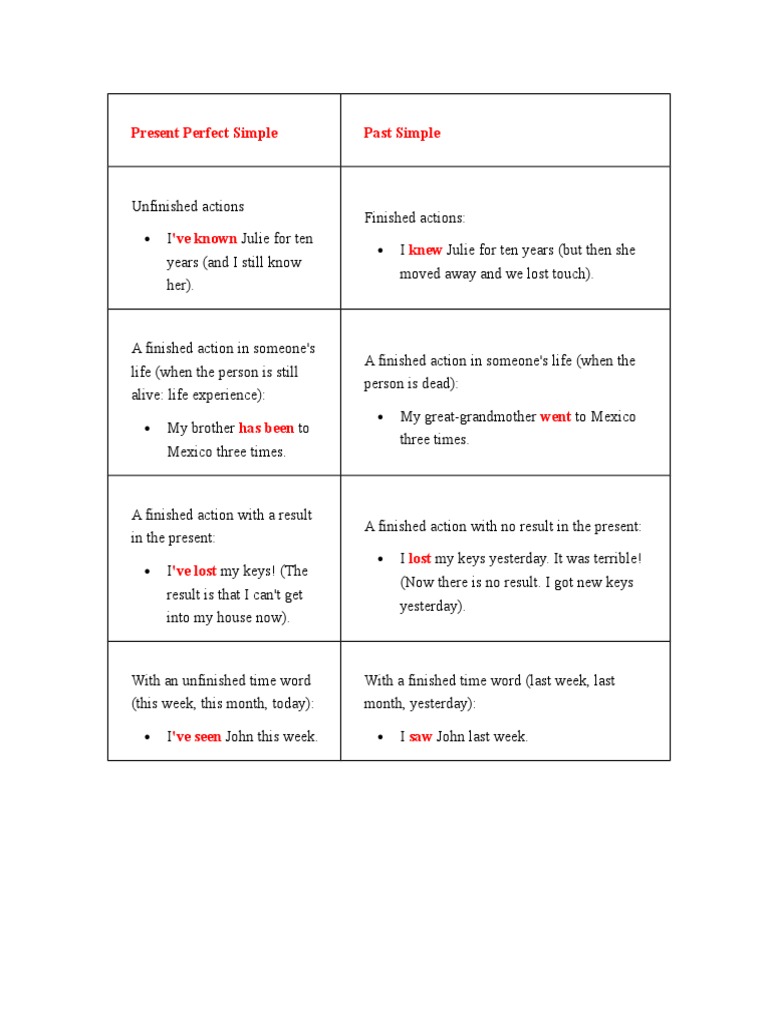 | Present Perfect Simple | Past Simple |
|---|---|
| Unfinished actions • I've known Julie for ten years (and I still know her). | Finished actions: • I knew Julie for ten years (but then she moved away and we lost touch). |
| A finished action in someone's life (when the person is still alive: life experience): • My brother has been to Mexico three times. | A finished action in someone's life (when the person is dead): • My great-grandmother went to Mexico three times. |
| A finished action with a result in the present: • I've lost my keys! (The result is that I can't get into my house now). | A finished action with no result in the present: • I lost my keys yesterday. It was terrible! (Now there is no result. I got new keys yesterday). |
| With an unfinished time word (this week, this month, today): • I've seen John this week. | With a finished time word (last week, last month, yesterday): • I saw John last week. |